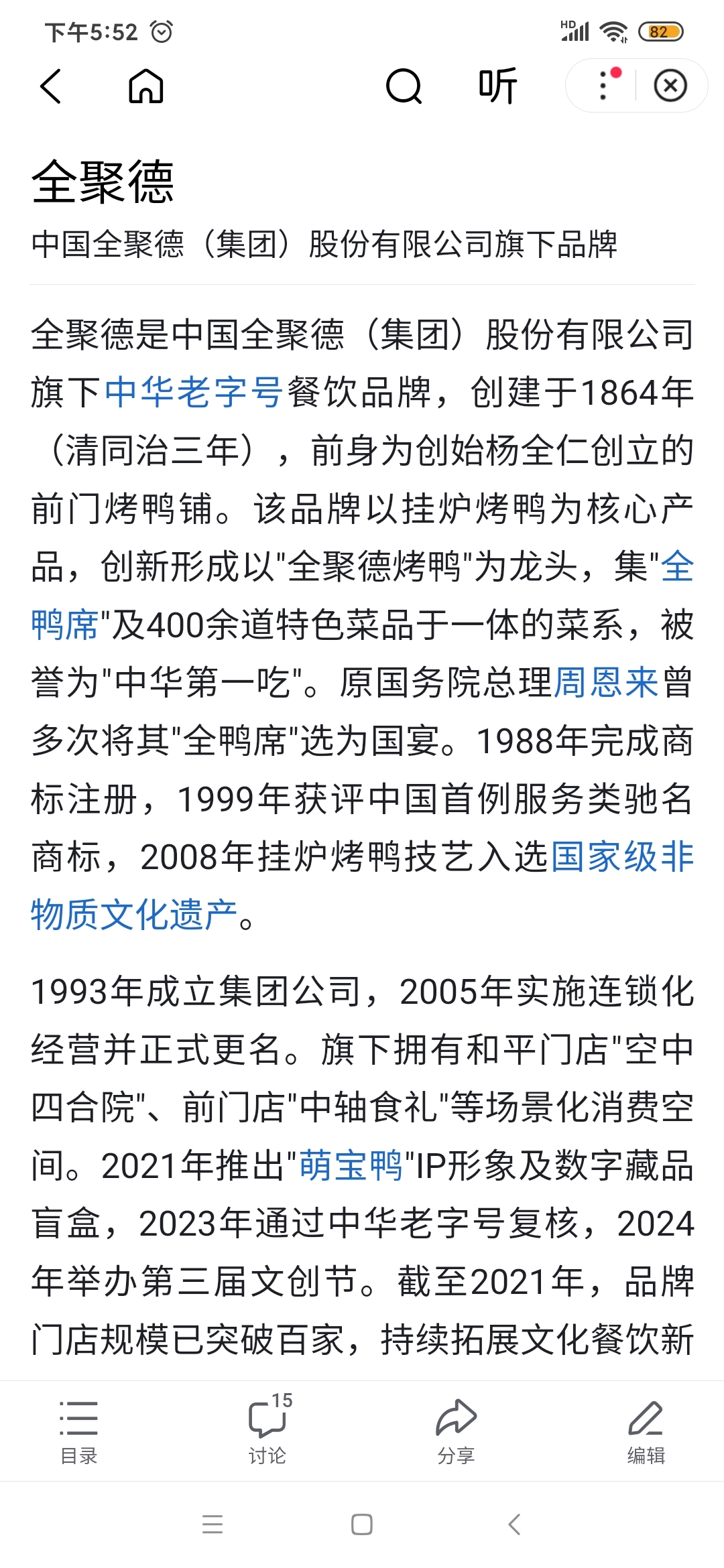 下午5:52 HD 82

听

全聚德

中国全聚德（集团）股份有限公司旗下品牌

全聚德是中国全聚德（集团）股份有限公司旗下中华老字号餐饮品牌，创建于1864年（清同治三年），前身为创始杨全仁创立的前门烤鸭铺。该品牌以挂炉烤鸭为核心产品，创新形成以"全聚德烤鸭"为龙头，集"全鸭席"及400余道特色菜品于一体的菜系，被誉为"中华第一吃"。原国务院总理周恩来曾多次将其"全鸭席"选为国宴。1988年完成商标注册，1999年获评中国首例服务类驰名商标，2008年挂炉烤鸭技艺入选国家级非物质文化遗产。

1993年成立集团公司，2005年实施连锁化经营并正式更名。旗下拥有和平门店"空中四合院"、前门店"中轴食礼"等场景化消费空间。2021年推出"萌宝鸭"IP形象及数字藏品盲盒，2023年通过中华老字号复核，2024年举办第三届文创节。截至2021年，品牌门店规模已突破百家，持续拓展文化餐饮新

目录 15 讨论 分享 编辑